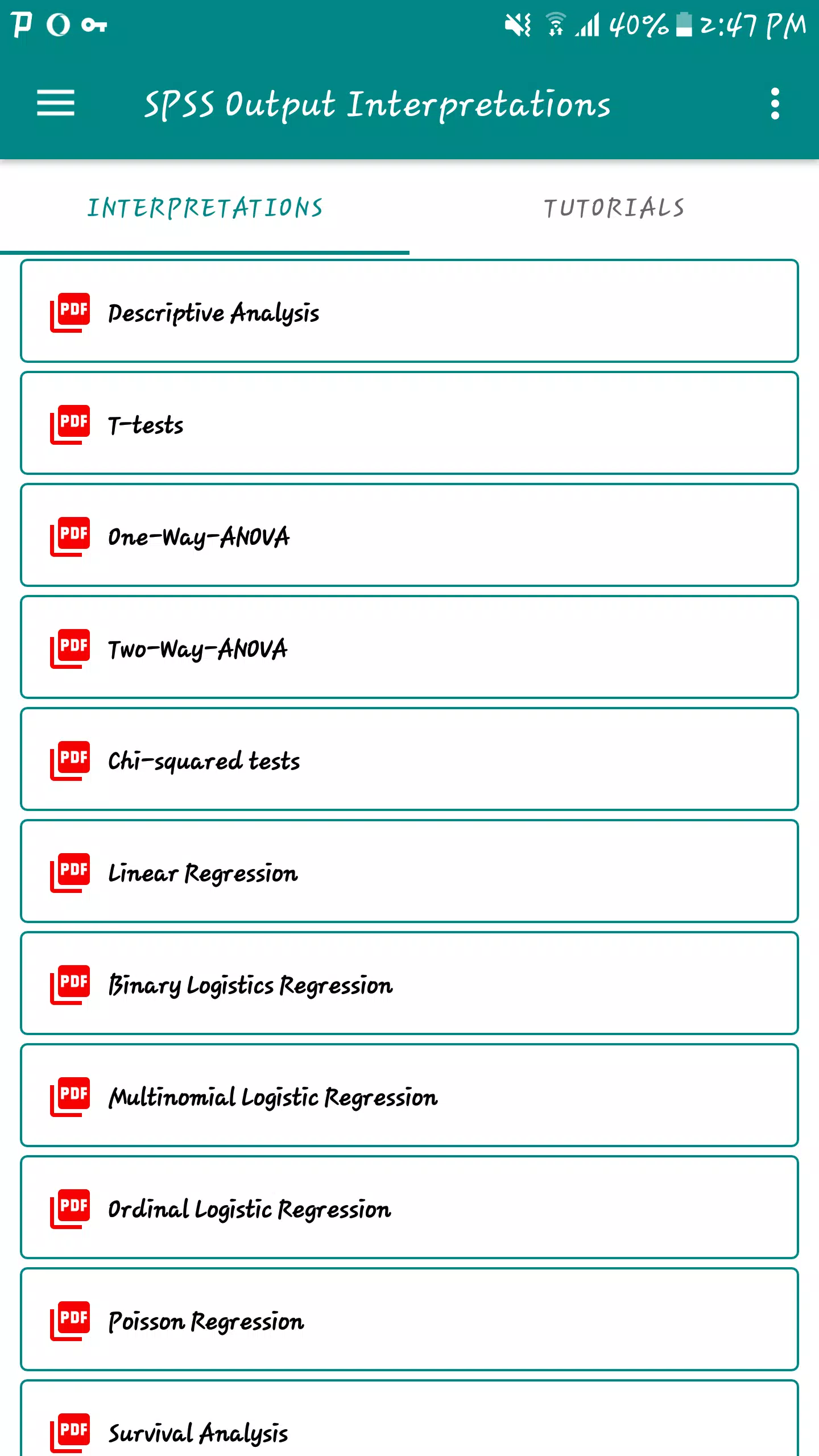 40% 2:47 PM

SPSS Output Interpretations

INTERPRETATIONS

TUTORIALS

PDF Descriptive Analysis

PDF T-tests

PDF One-Way-ANOVA

PDF Two-Way-ANOVA

PDF Chi-squared tests

PDF Linear Regression

PDF Binary Logistics Regression

PDF Multinomial Logistic Regression

PDF Ordinal Logistic Regression

PDF Poisson Regression

PDF Survival Analysis